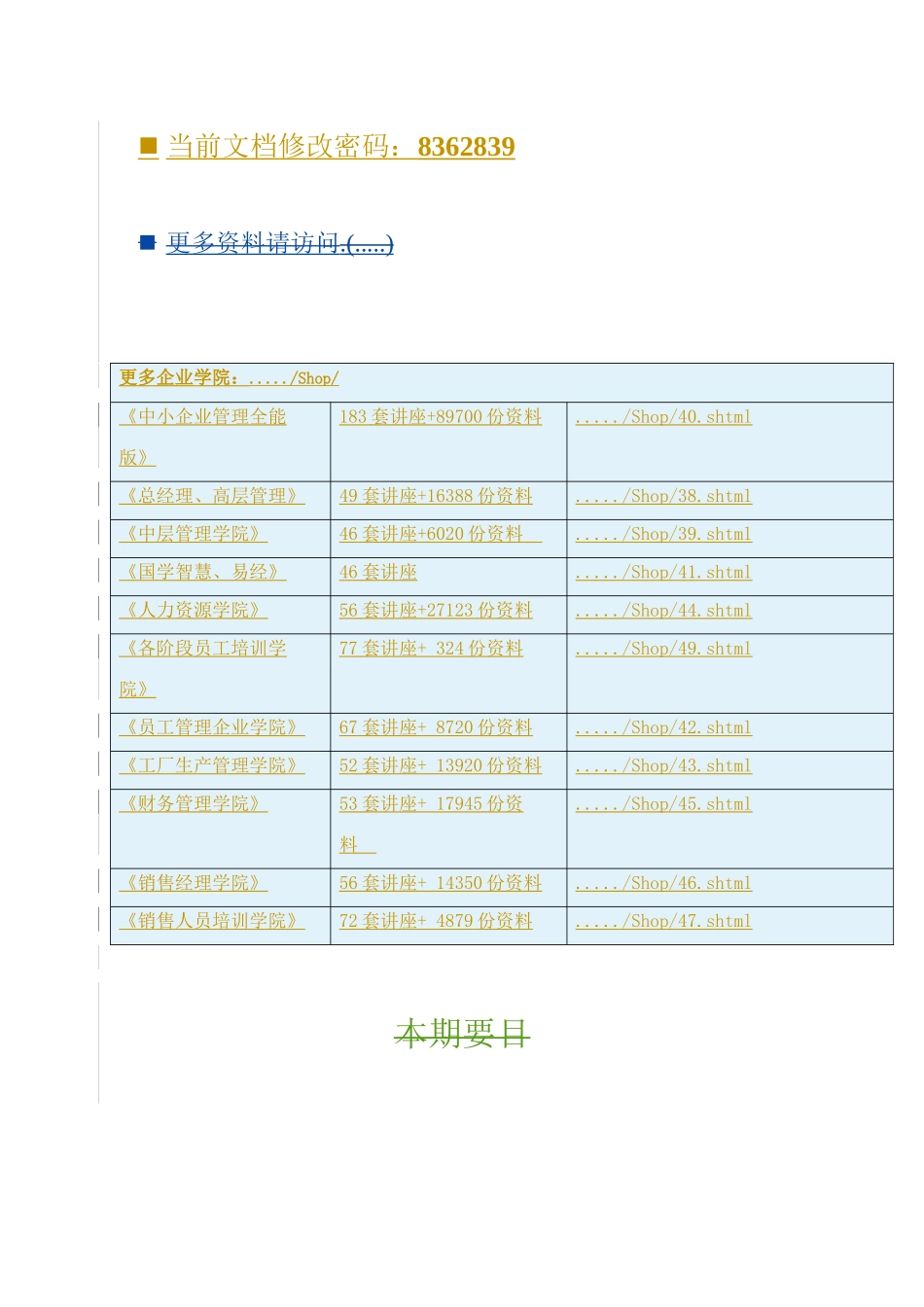 ■ 当前文档修改密码：8362839

■ 更多资料请访问.(.....)

| 更多企业学院：...../Shop/ | | |
|---|---|---|
| 《中小企业管理全能版》 | 183 套讲座+89700 份资料 | ...../Shop/40.shtml |
| 《总经理、高层管理》 | 49 套讲座+16388 份资料 | ...../Shop/38.shtml |
| 《中层管理学院》 | 46 套讲座+6020 份资料 | ...../Shop/39.shtml |
| 《国学智慧、易经》 | 46 套讲座 | ...../Shop/41.shtml |
| 《人力资源学院》 | 56 套讲座+27123 份资料 | ...../Shop/44.shtml |
| 《各阶段员工培训学院》 | 77 套讲座+ 324 份资料 | ...../Shop/49.shtml |
| 《员工管理企业学院》 | 67 套讲座+ 8720 份资料 | ...../Shop/42.shtml |
| 《工厂生产管理学院》 | 52 套讲座+ 13920 份资料 | ...../Shop/43.shtml |
| 《财务管理学院》 | 53 套讲座+ 17945 份资料 | ...../Shop/45.shtml |
| 《销售经理学院》 | 56 套讲座+ 14350 份资料 | ...../Shop/46.shtml |
| 《销售人员培训学院》 | 72 套讲座+ 4879 份资料 | ...../Shop/47.shtml |

本期要目